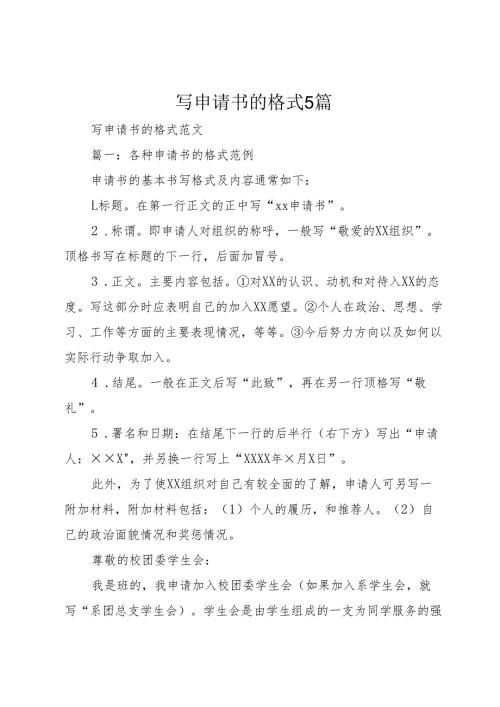 写申请书的格式5篇

写申请书的格式范文

篇一：各种申请书的格式范例

申请书的基本书写格式及内容通常如下：

L标题。在第一行正文的正中写“xx申请书”。

2．称谓。即申请人对组织的称呼，一般写“敬爱的XX组织”。顶格书写在标题的下一行，后面加冒号。

3．正文。主要内容包括。①对XX的认识、动机和对待入XX的态度。写这部分时应表明自己的加入XX愿望。②个人在政治、思想、学习、工作等方面的主要表现情况，等等。③今后努力方向以及如何以实际行动争取加入。

4．结尾。一般在正文后写“此致”，再在另一行顶格写“敬礼”。

5．署名和日期：在结尾下一行的后半行（右下方）写出“申请人：××X”，并另换一行写上“XXXX年×月X日”。

此外，为了使XX组织对自己有较全面的了解，申请人可另写一附加材料，附加材料包括：（1）个人的履历，和推荐人。（2）自己的政治面貌情况和奖惩情况。

尊敬的校团委学生会：

我是班的，我申请加入校团委学生会（如果加入系学生会，就写“系团总支学生会）。学生会是由学生组成的一支为同学服务的强